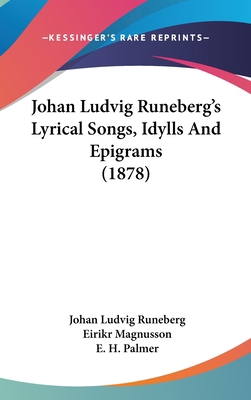 —KESSINGER'S RARE REPRINTS—

Johan Ludvig Runeberg's Lyrical Songs, Idylls And Epigrams (1878)

Johan Ludvig Runeberg
Eirikr Magnusson
E. H. Palmer